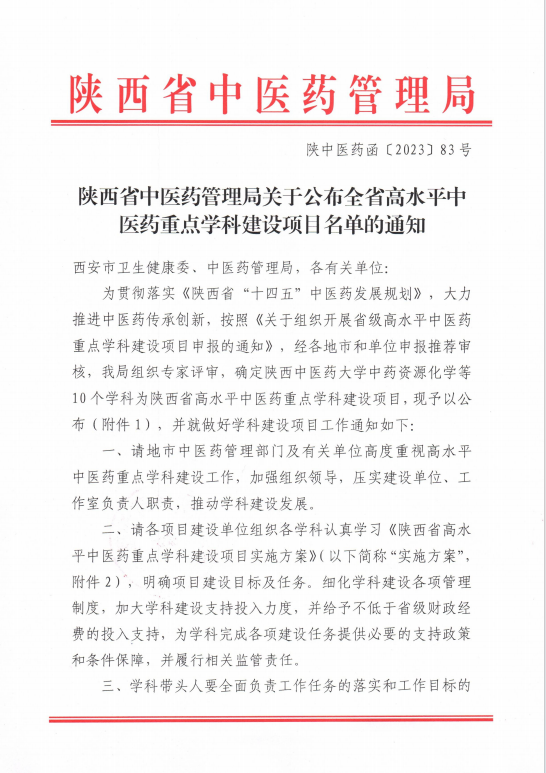 陕西省中医药管理局

陕中医药函〔2023〕83号

陕西省中医药管理局关于公布全省高水平中医药重点学科建设项目名单的通知

西安市卫生健康委、中医药管理局，各有关单位：

为贯彻落实《陕西省“十四五”中医药发展规划》，大力推进中医药传承创新，按照《关于组织开展省级高水平中医药重点学科建设项目申报的通知》，经各地市和单位申报推荐审核，我局组织专家评审，确定陕西中医药大学中药资源化学等10个学科为陕西省高水平中医药重点学科建设项目，现予以公布（附件1），并就做好学科建设项目工作通知如下：

一、请地市中医药管理部门及有关单位高度重视高水平中医药重点学科建设工作，加强组织领导，压实建设单位、工作室负责人职责，推动学科建设发展。

二、请各项目建设单位组织各学科认真学习《陕西省高水平中医药重点学科建设项目实施方案》（以下简称“实施方案”，附件2），明确项目建设目标及任务。细化学科建设各项管理制度，加大学科建设支持投入力度，并给予不低于省级财政经费的投入支持，为学科完成各项建设任务提供必要的支持政策和条件保障，并履行相关监管责任。

三、学科带头人要全面负责工作任务的落实和工作目标的